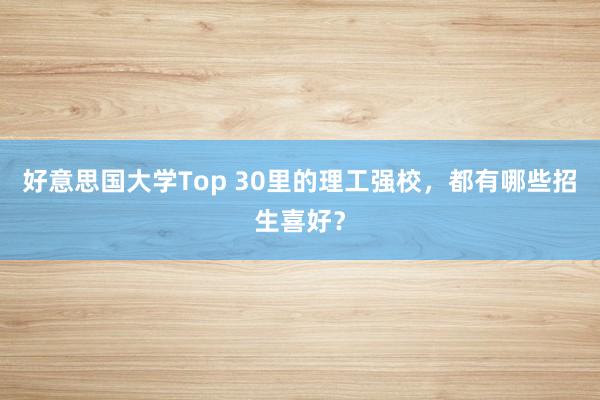 好意思国大学Top 30里的理工强校，都有哪些招生喜好?